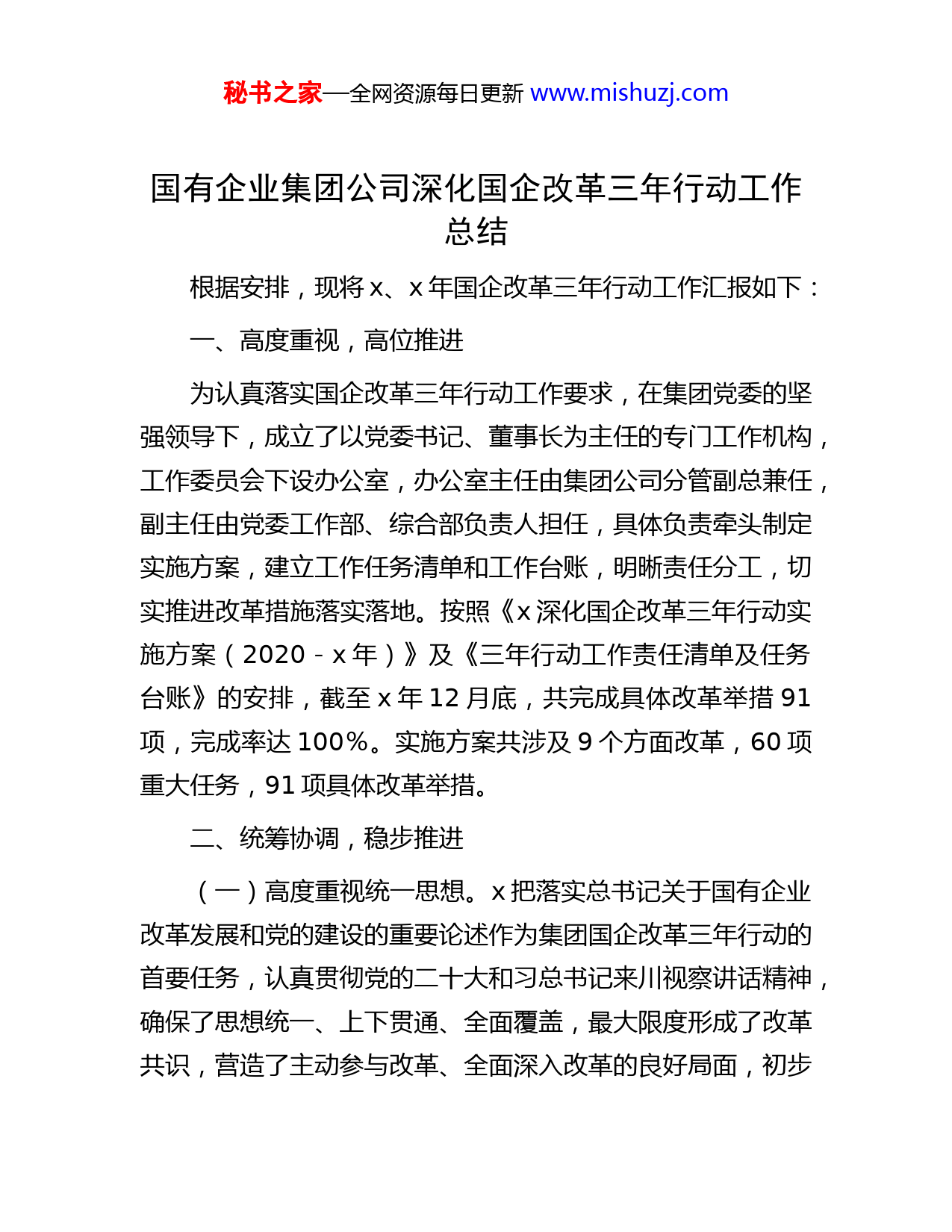 秘书之家—全网资源每日更新 www.mishuzj.com

国有企业集团公司深化国企改革三年行动工作总结

根据安排，现将 x、x 年国企改革三年行动工作汇报如下：

一、高度重视，高位推进

为认真落实国企改革三年行动工作要求，在集团党委的坚强领导下，成立了以党委书记、董事长为主任的专门工作机构，工作委员会下设办公室，办公室主任由集团公司分管副总兼任，副主任由党委工作部、综合部负责人担任，具体负责牵头制定实施方案，建立工作任务清单和工作台账，明晰责任分工，切实推进改革措施落实落地。按照《x 深化国企改革三年行动实施方案（2020 - x 年）》及《三年行动工作责任清单及任务台账》的安排，截至 x 年 12 月底，共完成具体改革举措 91 项，完成率达 100%。实施方案共涉及 9 个方面改革，60 项重大任务，91 项具体改革举措。

二、统筹协调，稳步推进

（一）高度重视统一思想。x 把落实总书记关于国有企业改革发展和党的建设的重要论述作为集团国企改革三年行动的首要任务，认真贯彻党的二十大和习总书记来川视察讲话精神，确保了思想统一、上下贯通、全面覆盖，最大限度形成了改革共识，营造了主动参与改革、全面深入改革的良好局面，初步